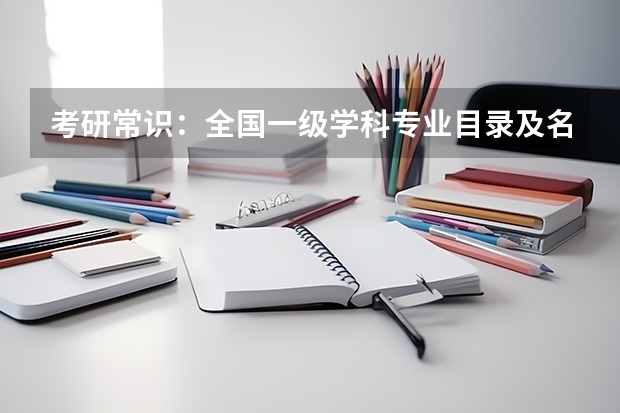 考研常识：全国一级学科专业目录及名